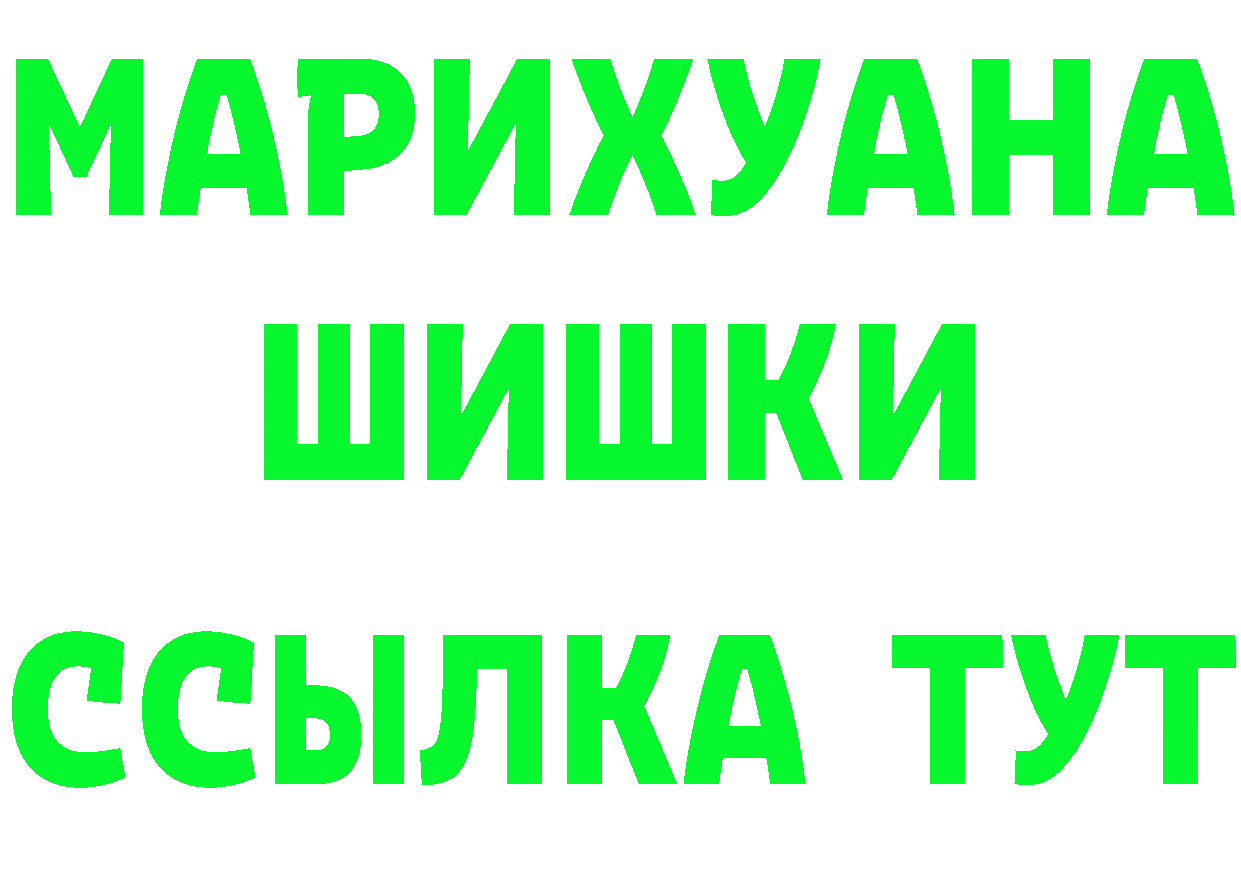 МАРИХУАНА
ШИШКИ
ССЫЛКА ТУТ